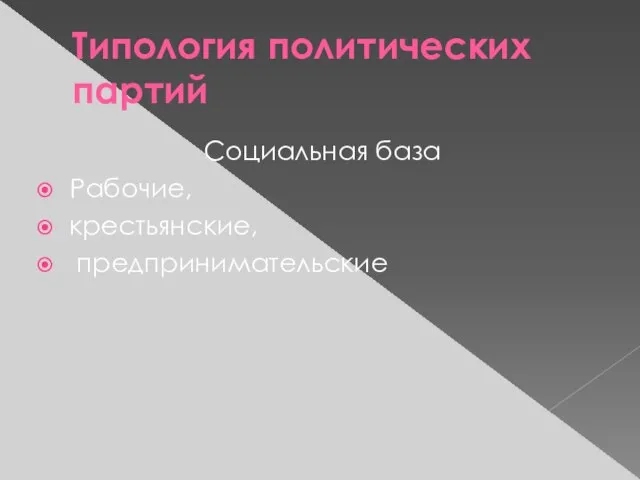 Типология политических партий

Социальная база

Рабочие,

крестьянские,

предпринимательские